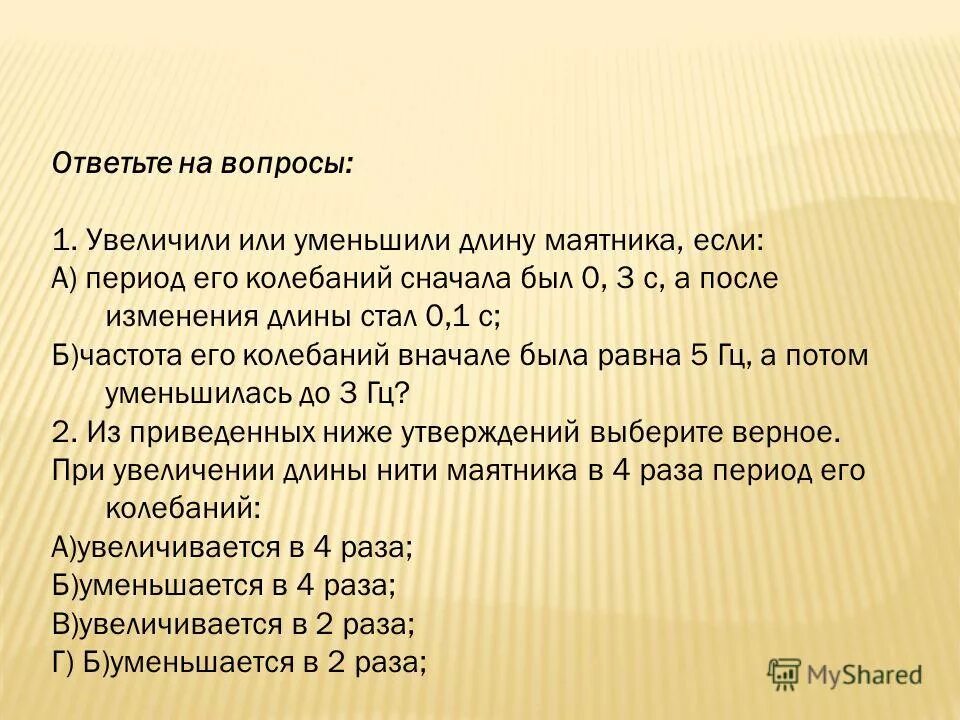 Ответьте на вопросы:

1. Увеличили или уменьшили длину маятника, если:
А) период его колебаний сначала был 0, 3 с, а после изменения длины стал 0,1 с;
Б)частота его колебаний вначале была равна 5 Гц, а потом уменьшилась до 3 Гц?
2. Из приведенных ниже утверждений выберите верное.
При увеличении длины нити маятника в 4 раза период его колебаний:
А)увеличивается в 4 раза;
Б)уменьшается в 4 раза;
В)увеличивается в 2 раза;
Г) Б)уменьшается в 2 раза;

MyShared